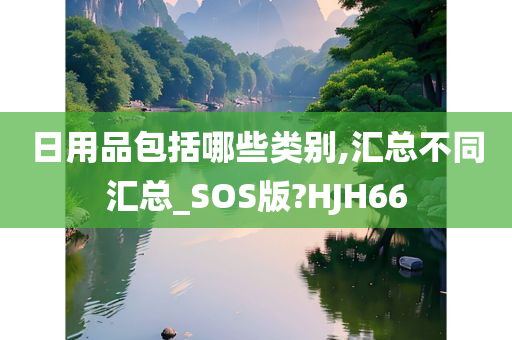 日用品包括哪些类别,汇总不同汇总_SOS版?HJH66